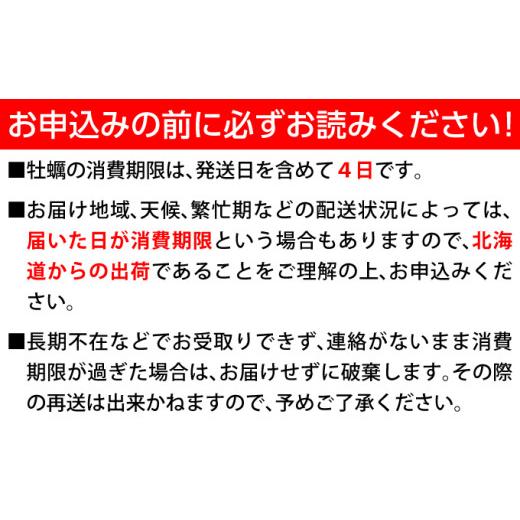 お申込みの前に必ずお読みください!

■牡蠣の消費期限は、発送日を含めて4日です。

■お届け地域、天候、繁忙期などの配送状況によっては、届いた日が消費期限という場合もありますので、北海道からの出荷であることをご理解の上、お申込みください。

■長期不在などでお受取りできず、連絡がないまま消費期限が過ぎた場合は、お届けせずに破棄します。その際の再送は出来かねますので、予めご了承ください。